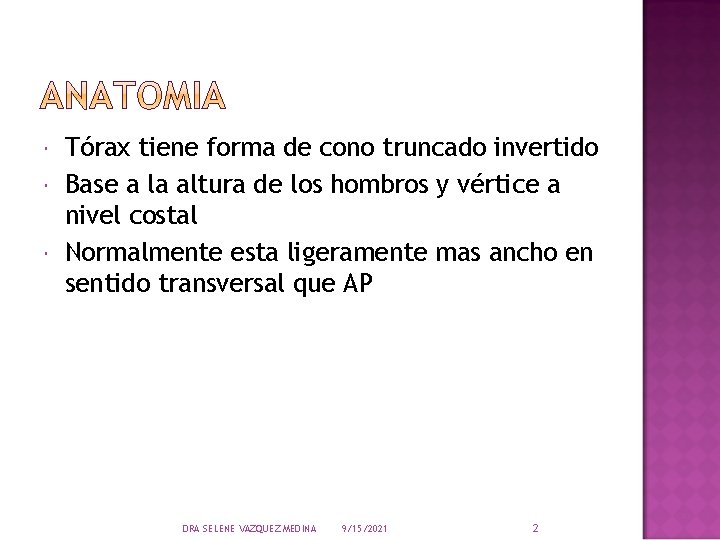 ANATOMIA

Tórax tiene forma de cono truncado invertido

Base a la altura de los hombros y vértice a nivel costal

Normalmente esta ligeramente mas ancho en sentido transversal que AP

DRA SELENE VAZQUEZ MEDINA 9/15/2021 2